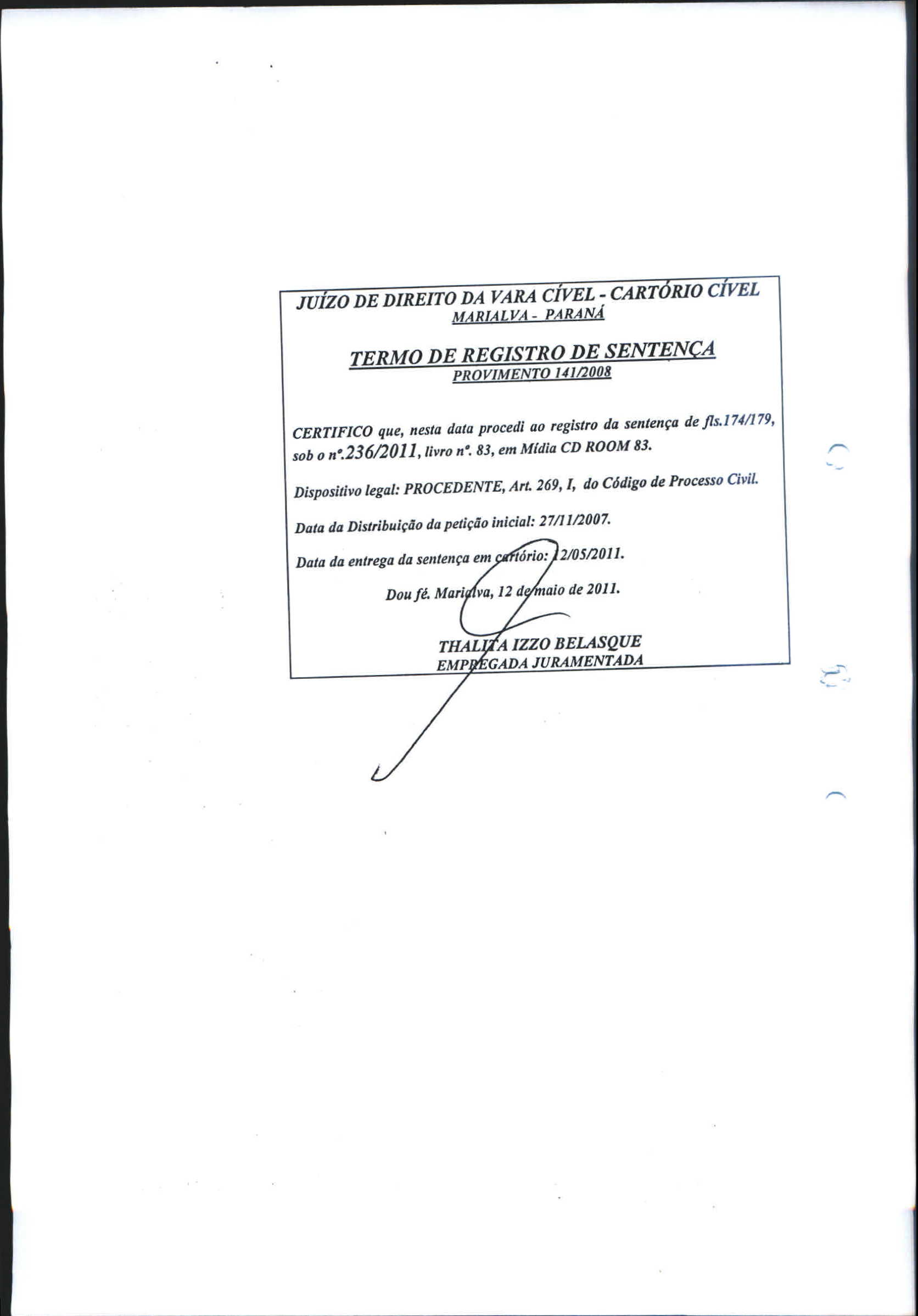 JUÍZO DE DIREITO DA VARA CÍVEL - CARTÓRIO CÍVEL
MARIALVA - PARANÁ

TERMO DE REGISTRO DE SENTENÇA
PROVIMENTO 141/2008

CERTIFICO que, nesta data procedi ao registro da sentença de fls.174/179, sob o nº.236/2011, livro nº. 83, em Mídia CD ROOM 83.

Dispositivo legal: PROCEDENTE, Art. 269, I, do Código de Processo Civil.

Data da Distribuição da petição inicial: 27/11/2007.

Data da entrega da sentença em cartório: 12/05/2011.

Dou fé. Marialva, 12 de maio de 2011.

THALITA IZZO BELASQUE
EMPREGADA JURAMENTADA